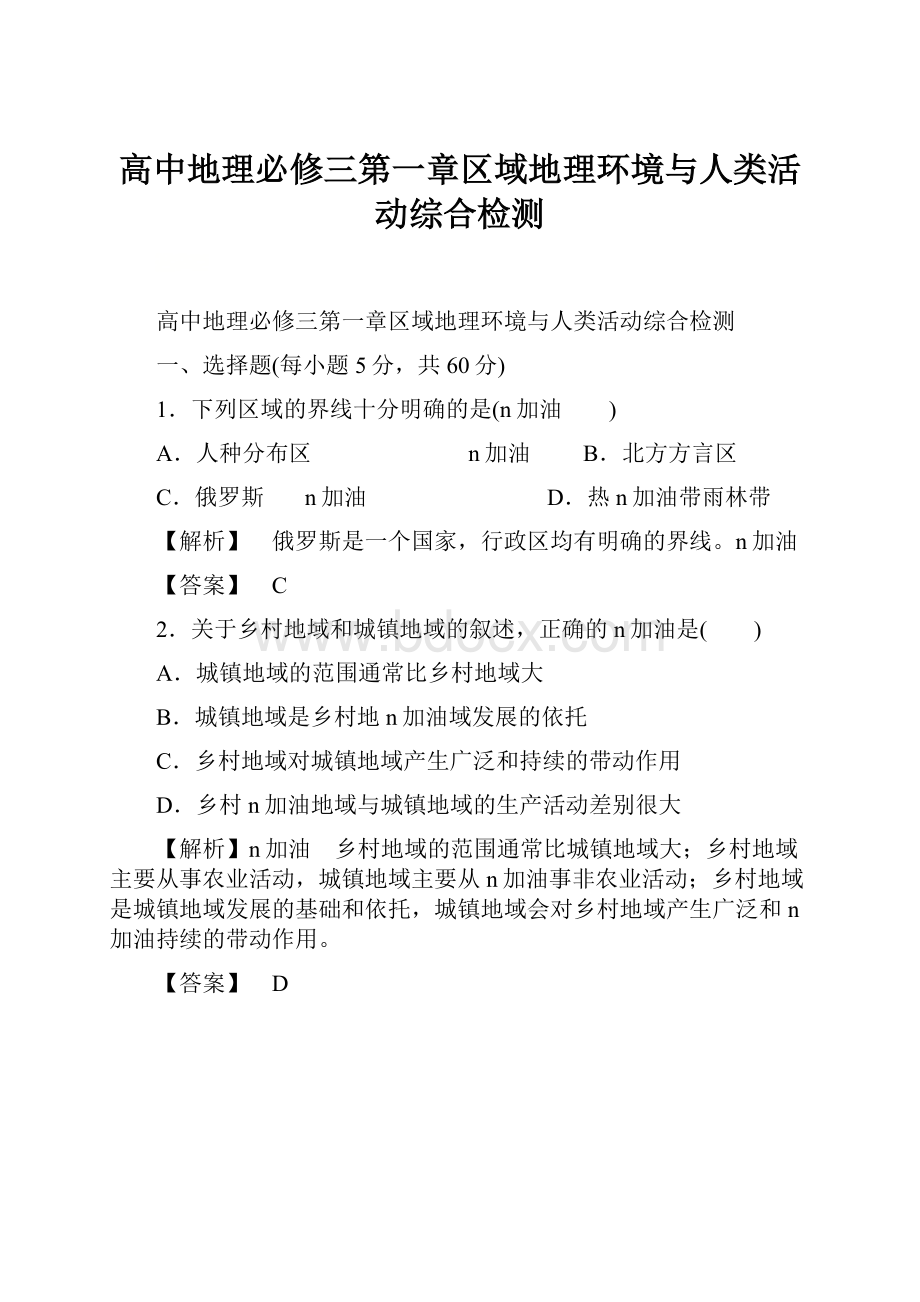 高中地理必修三第一章区域地理环境与人类活动综合检测

高中地理必修三第一章区域地理环境与人类活动综合检测

一、选择题(每小题 5 分，共 60 分)

1．下列区域的界线十分明确的是(n 加油　　)

A．人种分布区　　　　　　n 加油　　B．北方方言区

C．俄罗斯　　n 加油　　　　　　　D．热 n 加油带雨林带

【解析】　俄罗斯是一个国家，行政区均有明确的界线。n 加油

【答案】　C

2．关于乡村地域和城镇地域的叙述，正确的 n 加油是(　　)

A．城镇地域的范围通常比乡村地域大

B．城镇地域是乡村地 n 加油域发展的依托

C．乡村地域对城镇地域产生广泛和持续的带动作用

D．乡村 n 加油地域与城镇地域的生产活动差别很大

【解析】n 加油　乡村地域的范围通常比城镇地域大；乡村地域主要从事农业活动，城镇地域主要从 n 加油事非农业活动；乡村地域是城镇地域发展的基础和依托，城镇地域会对乡村地域产生广泛和 n 加油持续的带动作用。

【答案】　D

www.bdocx.com